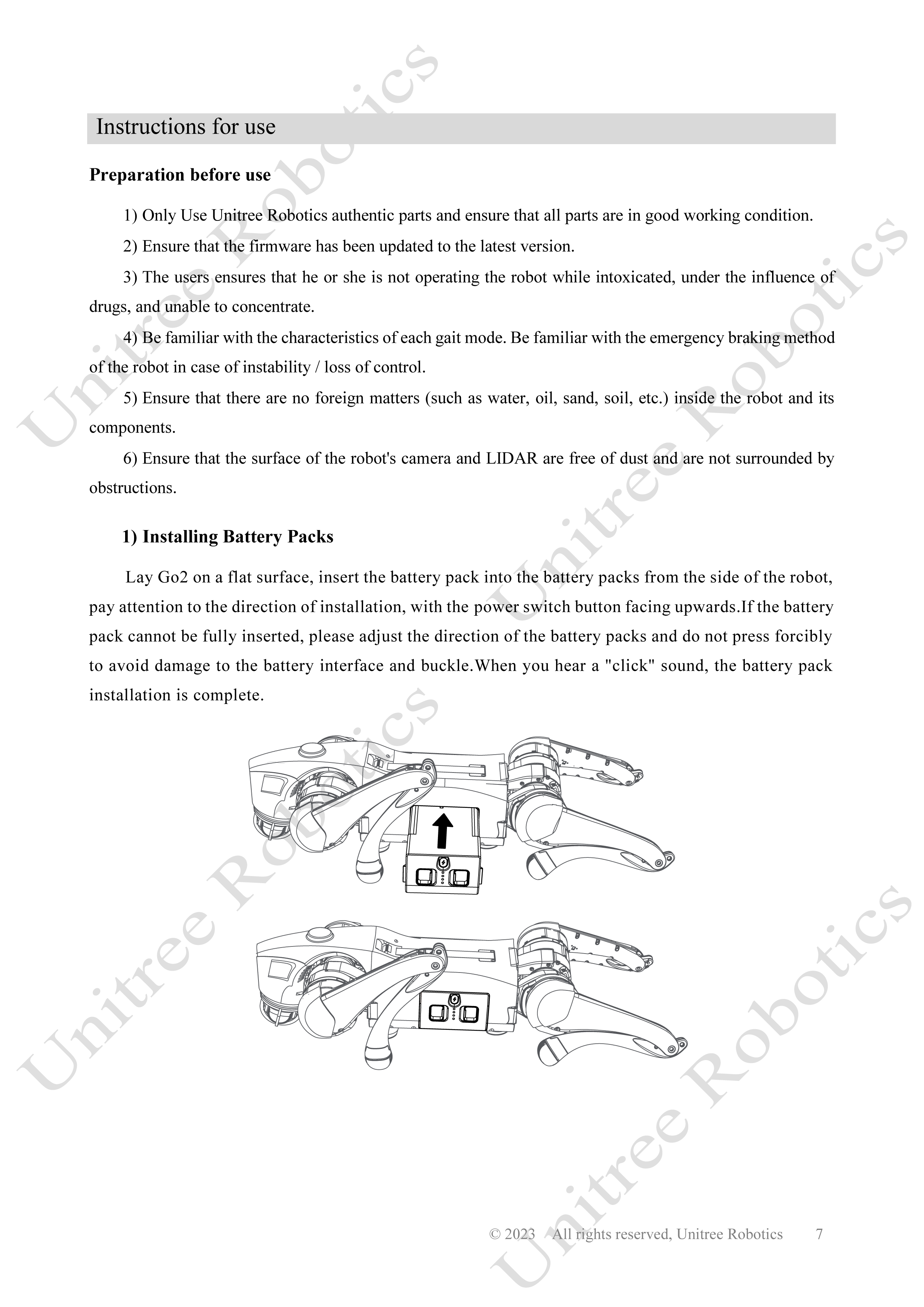 Instructions for use

Preparation before use

1) Only Use Unitree Robotics authentic parts and ensure that all parts are in good working condition.

2) Ensure that the firmware has been updated to the latest version.

3) The users ensures that he or she is not operating the robot while intoxicated, under the influence of drugs, and unable to concentrate.

4) Be familiar with the characteristics of each gait mode. Be familiar with the emergency braking method of the robot in case of instability / loss of control.

5) Ensure that there are no foreign matters (such as water, oil, sand, soil, etc.) inside the robot and its components.

6) Ensure that the surface of the robot's camera and LIDAR are free of dust and are not surrounded by obstructions.

1) Installing Battery Packs

Lay Go2 on a flat surface, insert the battery pack into the battery packs from the side of the robot, pay attention to the direction of installation, with the power switch button facing upwards.If the battery pack cannot be fully inserted, please adjust the direction of the battery packs and do not press forcibly to avoid damage to the battery interface and buckle.When you hear a "click" sound, the battery pack installation is complete.

© 2023 All rights reserved, Unitree Robotics 7

Unitree Robotics